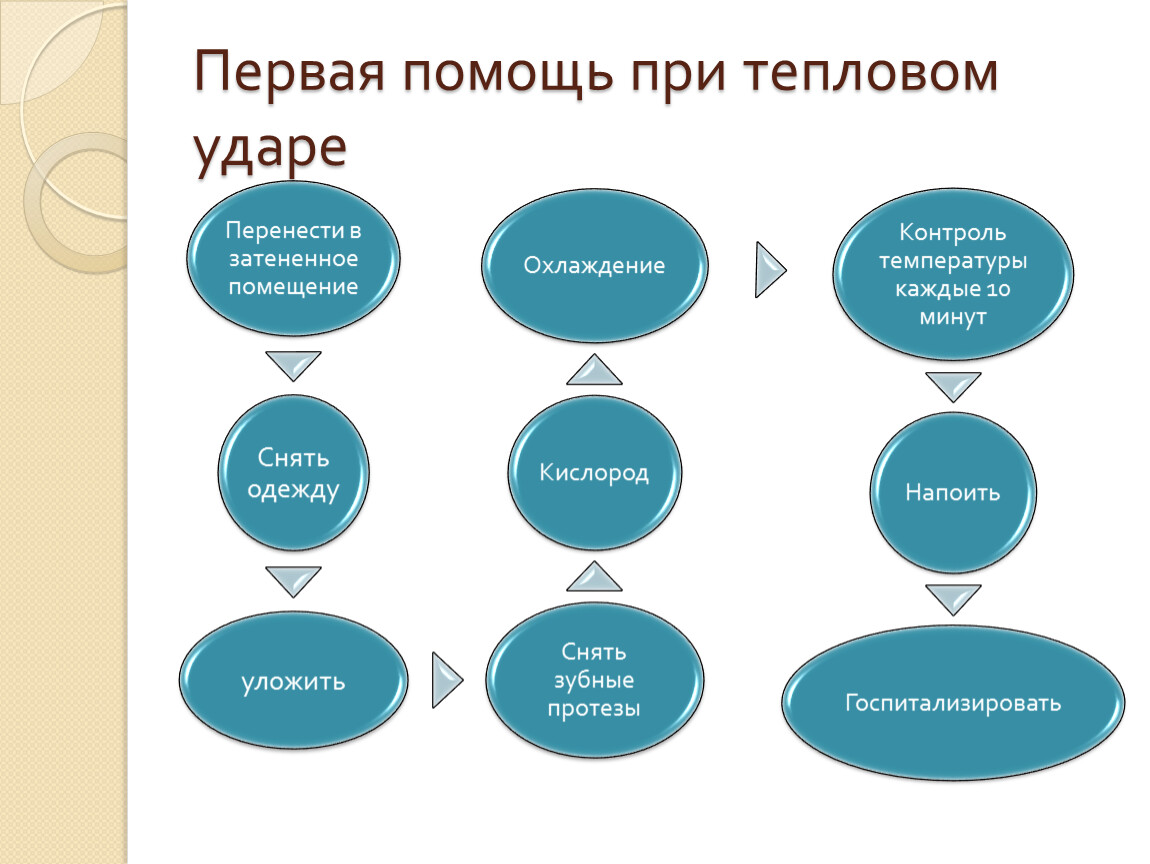 Первая помощь при тепловом ударе

Перенести в затененное помещение

Снять одежду

уложить

Снять зубные протезы

Кислород

Охлаждение

Контроль температуры каждые 10 минут

Напоить

Госпитализировать